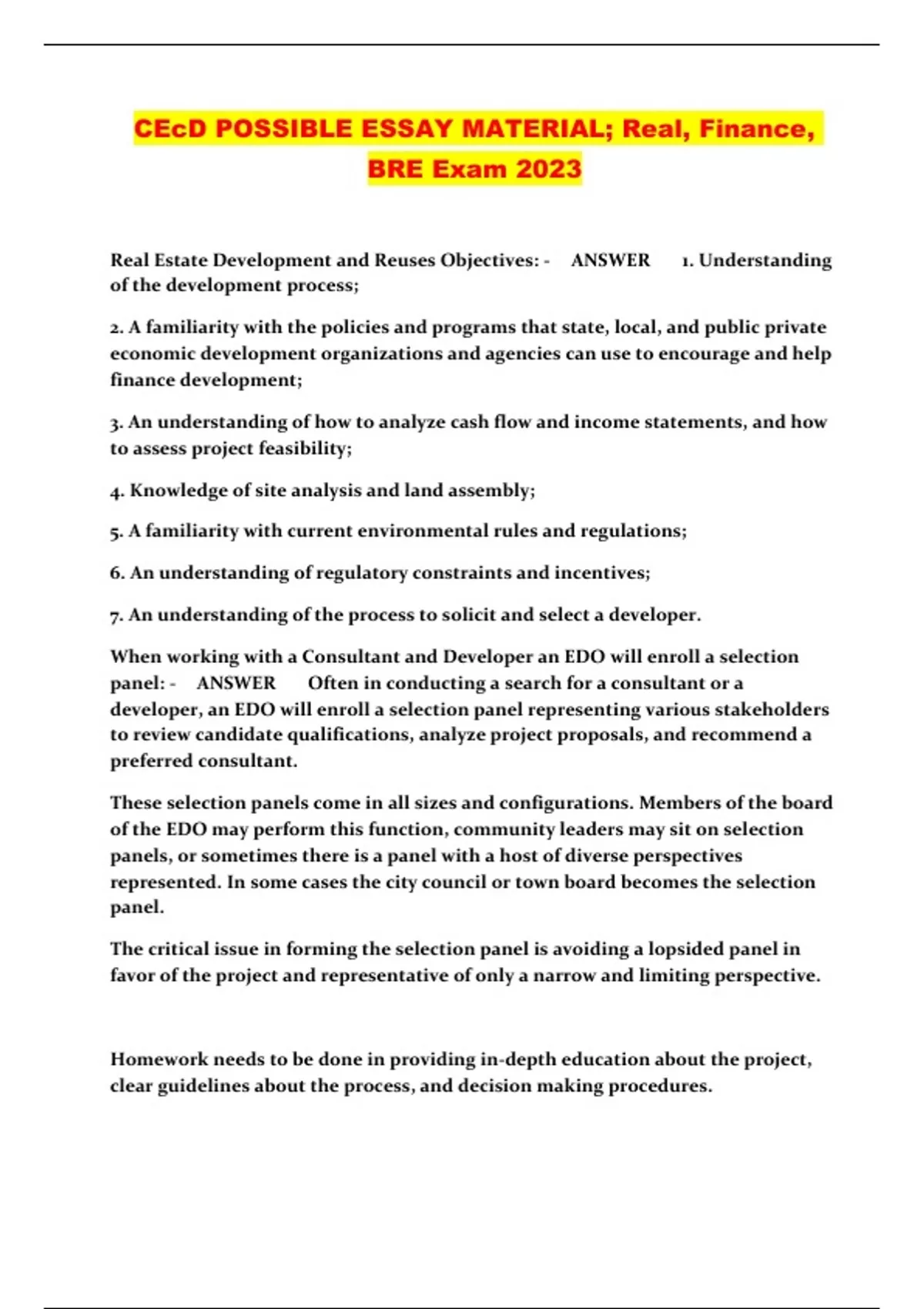 CEcD POSSIBLE ESSAY MATERIAL; Real, Finance, BRE Exam 2023

Real Estate Development and Reuses Objectives: - ANSWER 1. Understanding of the development process;

2. A familiarity with the policies and programs that state, local, and public private economic development organizations and agencies can use to encourage and help finance development;

3. An understanding of how to analyze cash flow and income statements, and how to assess project feasibility;

4. Knowledge of site analysis and land assembly;

5. A familiarity with current environmental rules and regulations;

6. An understanding of regulatory constraints and incentives;

7. An understanding of the process to solicit and select a developer.

When working with a Consultant and Developer an EDO will enroll a selection panel: - ANSWER Often in conducting a search for a consultant or a developer, an EDO will enroll a selection panel representing various stakeholders to review candidate qualifications, analyze project proposals, and recommend a preferred consultant.

These selection panels come in all sizes and configurations. Members of the board of the EDO may perform this function, community leaders may sit on selection panels, or sometimes there is a panel with a host of diverse perspectives represented. In some cases the city council or town board becomes the selection panel.

The critical issue in forming the selection panel is avoiding a lopsided panel in favor of the project and representative of only a narrow and limiting perspective.

Homework needs to be done in providing in-depth education about the project, clear guidelines about the process, and decision making procedures.